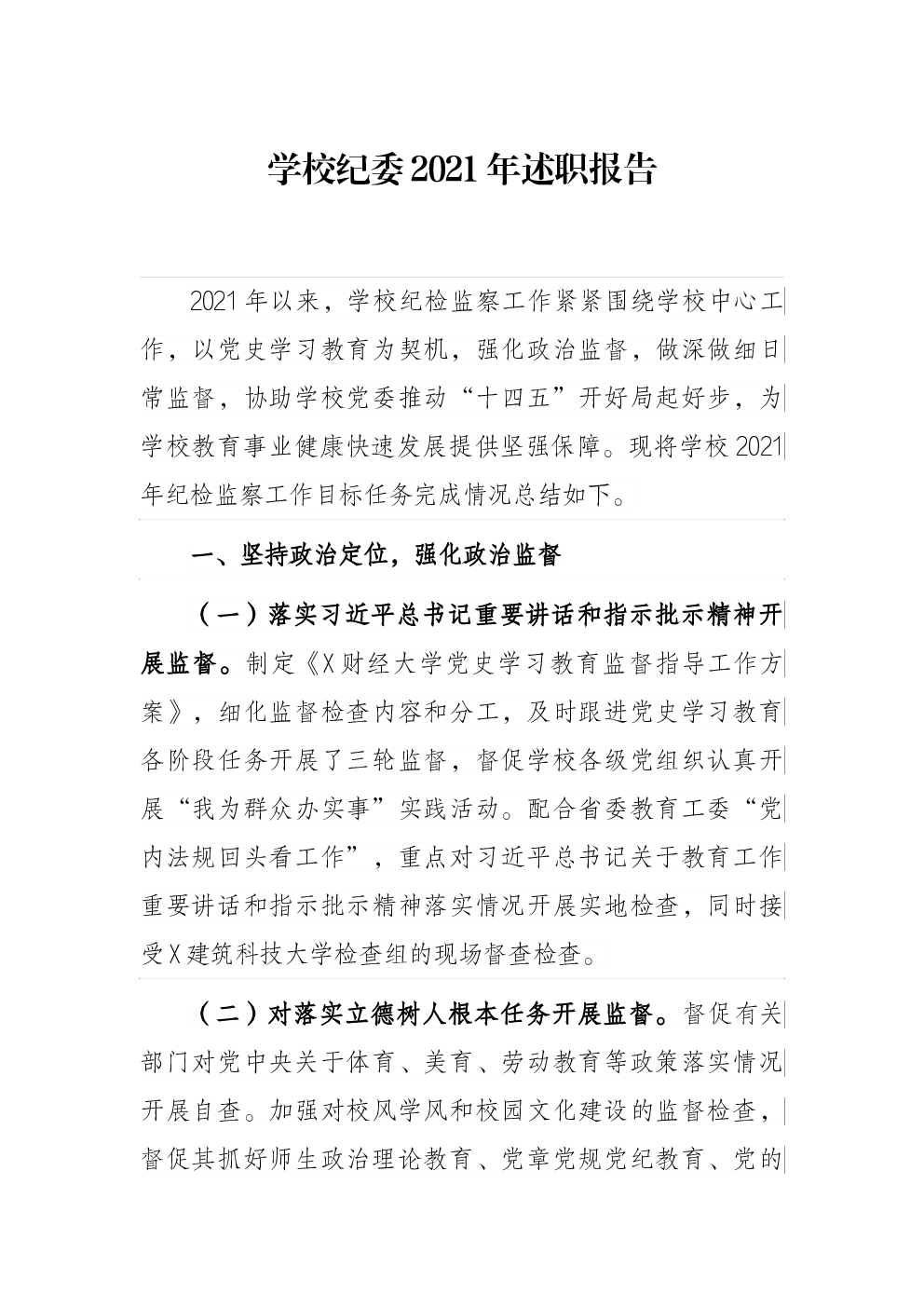 学校纪委2021年述职报告

2021年以来，学校纪检监察工作紧紧围绕学校中心工作，以党史学习教育为契机，强化政治监督，做深做细日常监督，协助学校党委推动“十四五”开好局起好步，为学校教育事业健康快速发展提供坚强保障。现将学校2021年纪检监察工作目标任务完成情况总结如下。

一、坚持政治定位，强化政治监督

（一）落实习近平总书记重要讲话和指示批示精神开展监督。制定《X财经大学党史学习教育监督指导工作方案》，细化监督检查内容和分工，及时跟进党史学习教育各阶段任务开展了三轮监督，督促学校各级党组织认真开展“我为群众办实事”实践活动。配合省委教育工委“党内法规回头看工作”，重点对习近平总书记关于教育工作重要讲话和指示批示精神落实情况开展实地检查，同时接受X建筑科技大学检查组的现场督查检查。

（二）对落实立德树人根本任务开展监督。督促有关部门对党中央关于体育、美育、劳动教育等政策落实情况开展自查。加强对校风学风和校园文化建设的监督检查，督促其抓好师生政治理论教育、党章党规党纪教育、党的